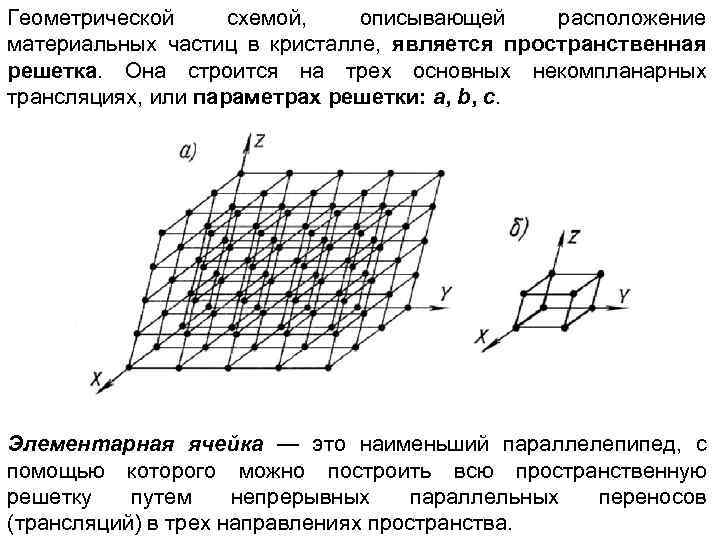 Геометрической схемой, описывающей расположение материальных частиц в кристалле, является пространственная решетка. Она строится на трех основных некомпланарных трансляциях, или параметрах решетки: a, b, c.

а)

Z

Y

X

б)

Z

Y

X

Элементарная ячейка — это наименьший параллелепипед, с помощью которого можно построить всю пространственную решетку путем непрерывных параллельных переносов (трансляций) в трех направлениях пространства.